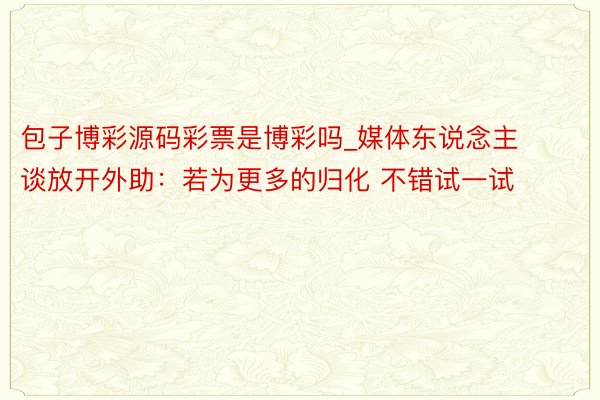 包子博彩源码彩票是博彩吗_媒体东说念主谈放开外助：若为更多的归化 不错试一试